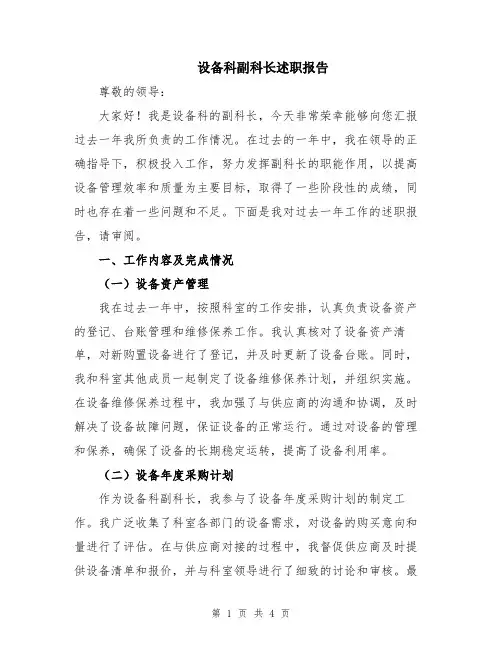 设备科副科长述职报告

尊敬的领导：

大家好！我是设备科的副科长，今天非常荣幸能够向您汇报过去一年我所负责的工作情况。在过去的一年中，我在领导的正确指导下，积极投入工作，努力发挥副科长的职能作用，以提高设备管理效率和质量为主要目标，取得了一些阶段性的成绩，同时也存在着一些问题和不足。下面是我对过去一年工作的述职报告，请审阅。

一、工作内容及完成情况

（一）设备资产管理

我在过去一年中，按照科室的工作安排，认真负责设备资产的登记、台账管理和维修保养工作。我认真核对了设备资产清单，对新购置设备进行了登记，并及时更新了设备台账。同时，我和科室其他成员一起制定了设备维修保养计划，并组织实施。在设备维修保养过程中，我加强了与供应商的沟通和协调，及时解决了设备故障问题，保证设备的正常运行。通过对设备的管理和保养，确保了设备的长期稳定运转，提高了设备利用率。

（二）设备年度采购计划

作为设备科副科长，我参与了设备年度采购计划的制定工作。我广泛收集了科室各部门的设备需求，对设备的购买意向和量进行了评估。在与供应商对接的过程中，我督促供应商及时提供设备清单和报价，并与科室领导进行了细致的讨论和审核。最

第 1 页 共 4 页